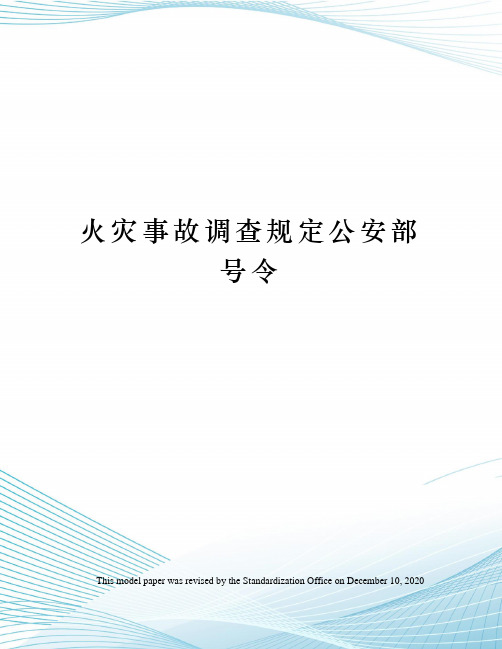 火灾事故调查规定公安部号令

This model paper was revised by the Standardization Office on December 10, 2020